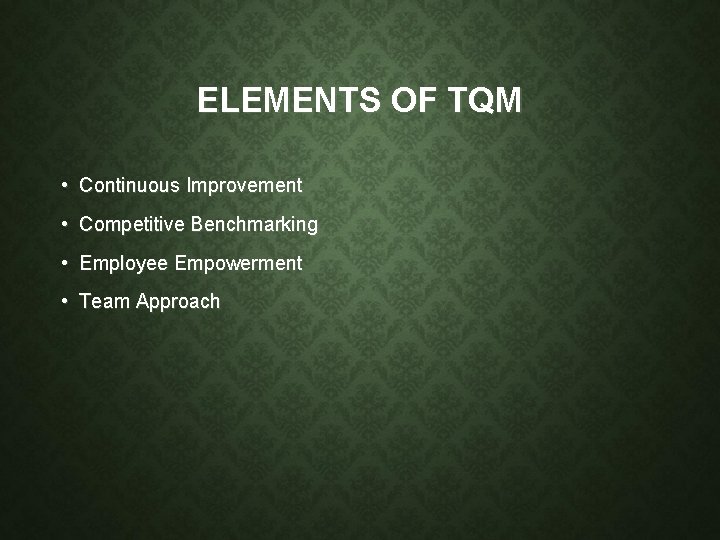 ELEMENTS OF TQM

• Continuous Improvement
• Competitive Benchmarking
• Employee Empowerment
• Team Approach